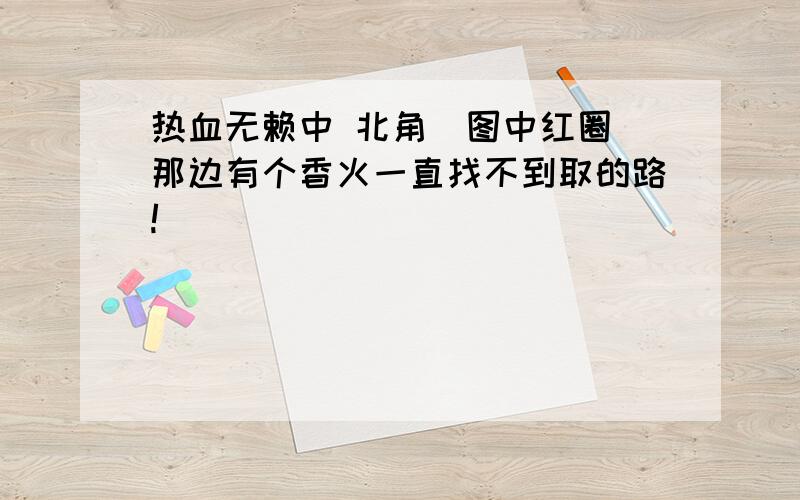 热血无赖中 北角(图中红圈)那边有个香火一直找不到取的路!